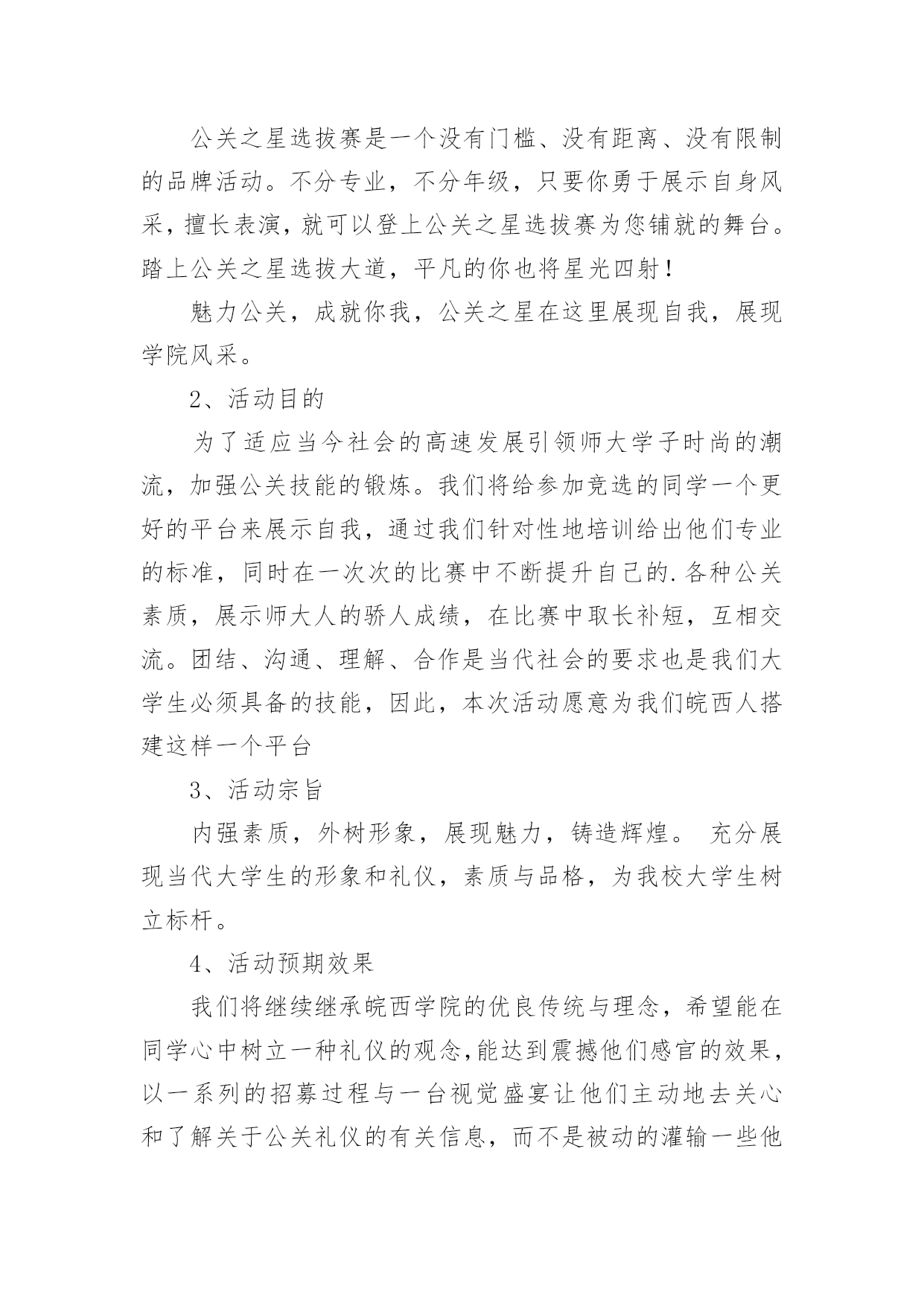 公关之星选拔赛是一个没有门槛、没有距离、没有限制的品牌活动。不分专业，不分年级，只要你勇于展示自身风采，擅长表演，就可以登上公关之星选拔赛为您铺就的舞台。踏上公关之星选拔大道，平凡的你也将星光四射！

魅力公关，成就你我，公关之星在这里展现自我，展现学院风采。

2、活动目的

为了适应当今社会的高速发展引领师大学子时尚的潮流，加强公关技能的锻炼。我们将给参加竞选的同学一个更好的平台来展示自我，通过我们针对性地培训给出他们专业的标准，同时在一次次的比赛中不断提升自己的.各种公关素质，展示师大人的骄人成绩，在比赛中取长补短，互相交流。团结、沟通、理解、合作是当代社会的要求也是我们大学生必须具备的技能，因此，本次活动愿意为我们皖西人搭建这样一个平台

3、活动宗旨

内强素质，外树形象，展现魅力，铸造辉煌。 充分展现当代大学生的形象和礼仪，素质与品格，为我校大学生树立标杆。

4、活动预期效果

我们将继续继承皖西学院的优良传统与理念，希望能在同学心中树立一种礼仪的观念,能达到震撼他们感官的效果，以一系列的招募过程与一台视觉盛宴让他们主动地去关心和了解关于公关礼仪的有关信息，而不是被动的灌输一些他